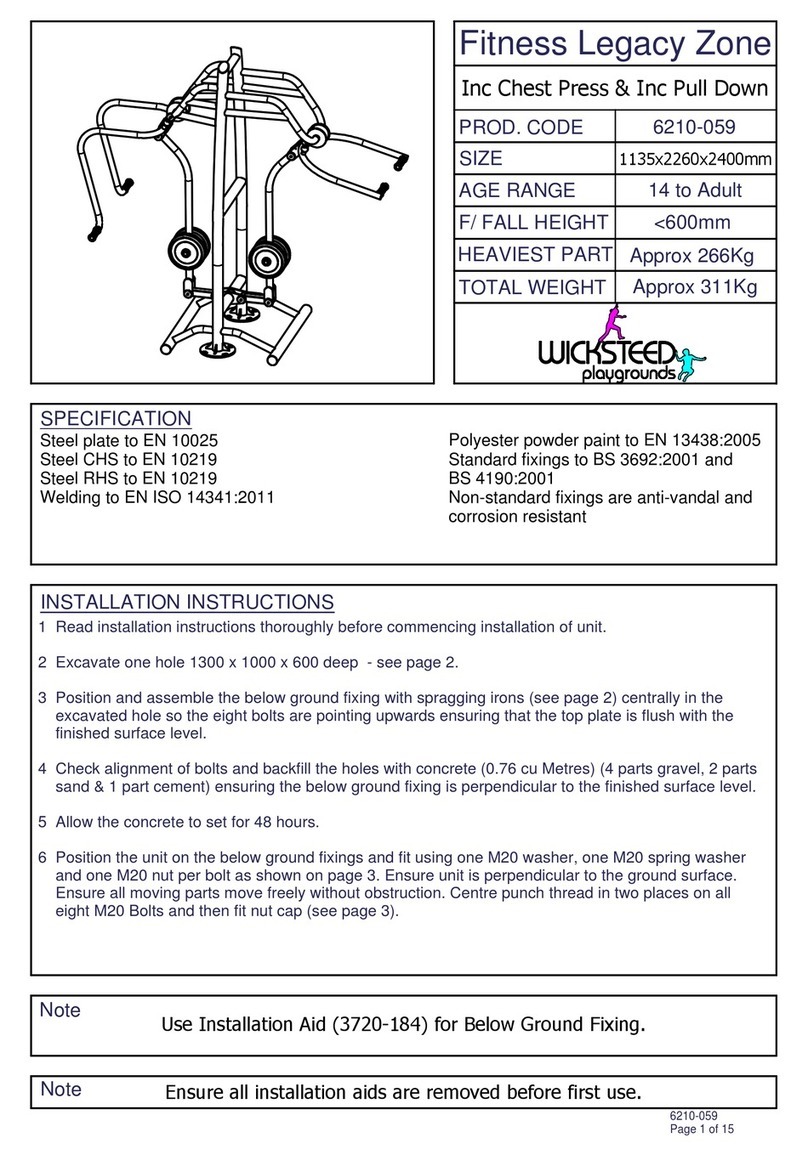 Fitness Legacy Zone

Inc Chest Press & Inc Pull Down

| PROD. CODE | 6210-059 |
|---|---|
| SIZE | 1135x2260x2400mm |
| AGE RANGE | 14 to Adult |
| F/ FALL HEIGHT | <600mm |
| HEAVIEST PART | Approx 266Kg |
| TOTAL WEIGHT | Approx 311Kg |

WICKSTEED playgrounds

SPECIFICATION
Steel plate to EN 10025
Steel CHS to EN 10219
Steel RHS to EN 10219
Welding to EN ISO 14341:2011

Polyester powder paint to EN 13438:2005
Standard fixings to BS 3692:2001 and BS 4190:2001
Non-standard fixings are anti-vandal and corrosion resistant

INSTALLATION INSTRUCTIONS
1 Read installation instructions thoroughly before commencing installation of unit.

2 Excavate one hole 1300 x 1000 x 600 deep - see page 2.

3 Position and assemble the below ground fixing with spragging irons (see page 2) centrally in the excavated hole so the eight bolts are pointing upwards ensuring that the top plate is flush with the finished surface level.

4 Check alignment of bolts and backfill the holes with concrete (0.76 cu Metres) (4 parts gravel, 2 parts sand & 1 part cement) ensuring the below ground fixing is perpendicular to the finished surface level.

5 Allow the concrete to set for 48 hours.

6 Position the unit on the below ground fixings and fit using one M20 washer, one M20 spring washer and one M20 nut per bolt as shown on page 3. Ensure unit is perpendicular to the ground surface. Ensure all moving parts move freely without obstruction. Centre punch thread in two places on all eight M20 Bolts and then fit nut cap (see page 3).

Note
Use Installation Aid (3720-184) for Below Ground Fixing.

Note
Ensure all installation aids are removed before first use.

6210-059
Page 1 of 15